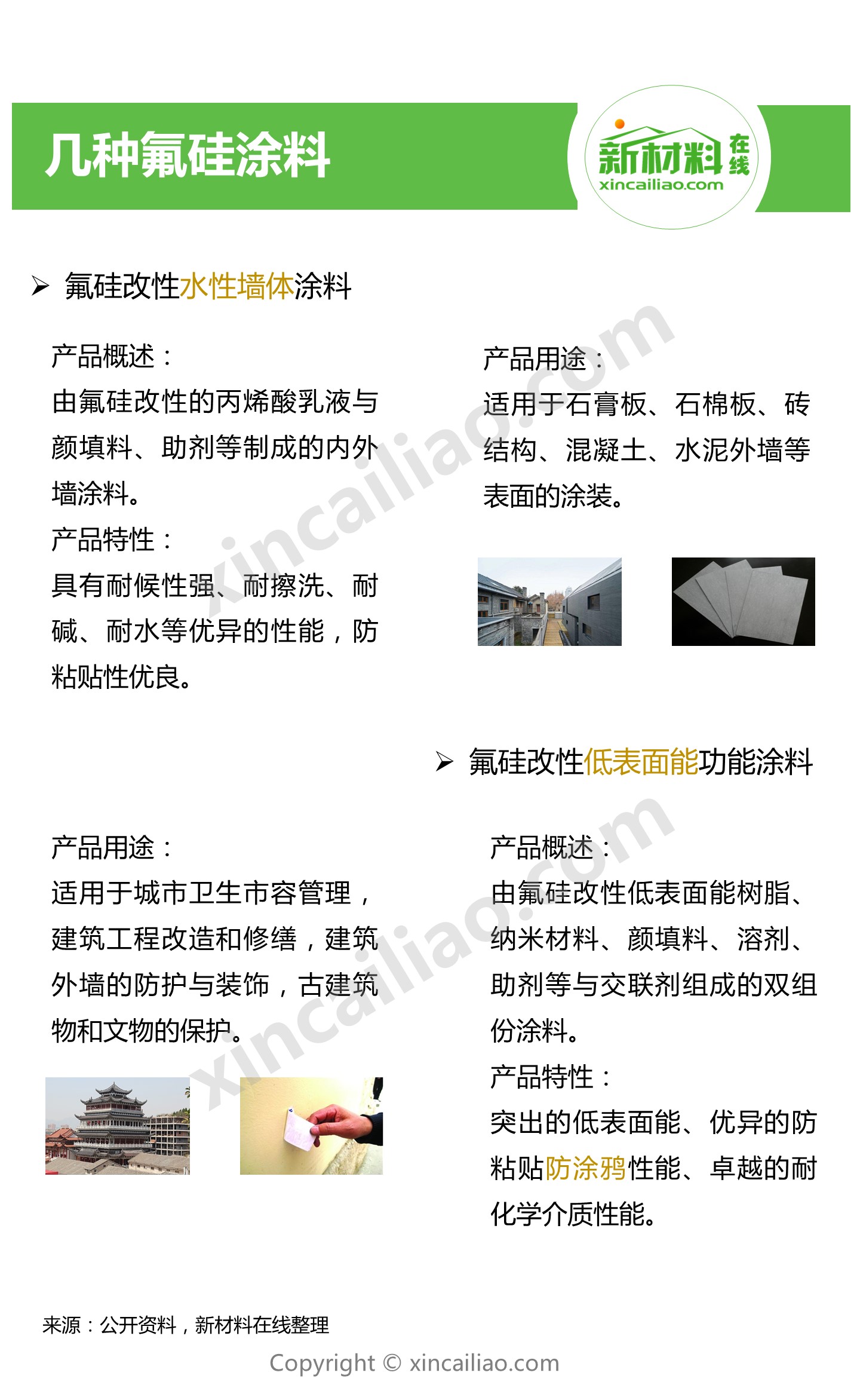 几种氟硅涂料

新材料在线
xincailiao.com

➢ 氟硅改性水性墙体涂料

产品概述：
由氟硅改性的丙烯酸乳液与颜填料、助剂等制成的内外墙涂料。
产品特性：
具有耐候性强、耐擦洗、耐碱、耐水等优异的性能，防粘贴性优良。

产品用途：
适用于石膏板、石棉板、砖结构、混凝土、水泥外墙等表面的涂装。

➢ 氟硅改性低表面能功能涂料

产品用途：
适用于城市卫生市容管理，建筑工程改造和修缮，建筑外墙的防护与装饰，古建筑物和文物的保护。

产品概述：
由氟硅改性低表面能树脂、纳米材料、颜填料、溶剂、助剂等与交联剂组成的双组份涂料。
产品特性：
突出的低表面能、优异的防粘贴防涂鸦性能、卓越的耐化学介质性能。

来源：公开资料，新材料在线整理

Copyright © xincailiao.com

xincailiao.com